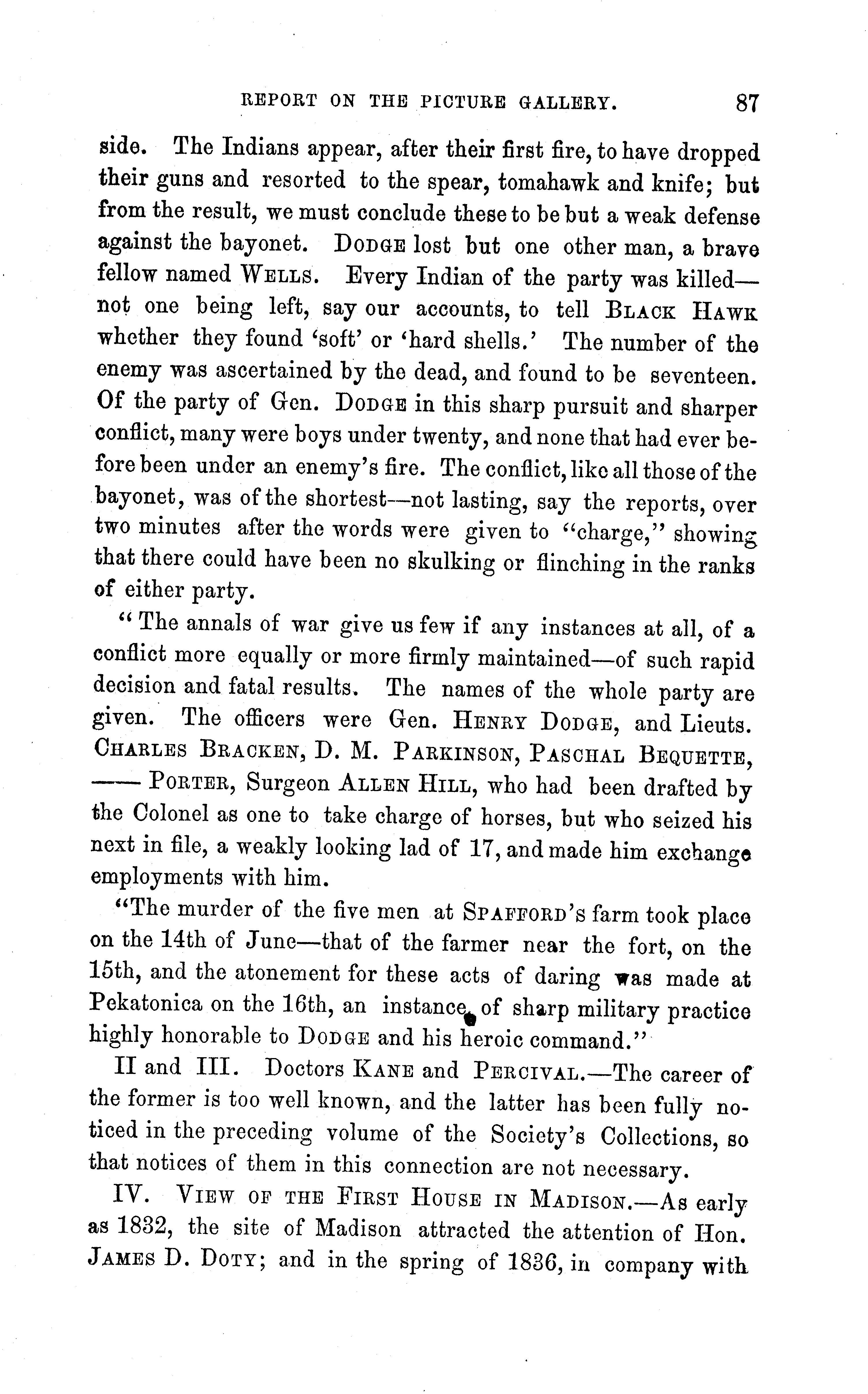 REPORT ON THE PICTURE GALLERY. 87

side. The Indians appear, after their first fire, to have dropped their guns and resorted to the spear, tomahawk and knife; but from the result, we must conclude these to be but a weak defense against the bayonet. DODGE lost but one other man, a brave fellow named WELLS. Every Indian of the party was killed—not one being left, say our accounts, to tell BLACK HAWK whether they found 'soft' or 'hard shells.' The number of the enemy was ascertained by the dead, and found to be seventeen. Of the party of Gen. DODGE in this sharp pursuit and sharper conflict, many were boys under twenty, and none that had ever before been under an enemy's fire. The conflict, like all those of the bayonet, was of the shortest—not lasting, say the reports, over two minutes after the words were given to "charge," showing that there could have been no skulking or flinching in the ranks of either party.

"The annals of war give us few if any instances at all, of a conflict more equally or more firmly maintained—of such rapid decision and fatal results. The names of the whole party are given. The officers were Gen. HENRY DODGE, and Lieuts. CHARLES BRACKEN, D. M. PARKINSON, PASCHAL BEQUETTE, —— PORTER, Surgeon ALLEN HILL, who had been drafted by the Colonel as one to take charge of horses, but who seized his next in file, a weakly looking lad of 17, and made him exchange employments with him.

"The murder of the five men at SPAFFORD'S farm took place on the 14th of June—that of the farmer near the fort, on the 15th, and the atonement for these acts of daring was made at Pekatonica on the 16th, an instance of sharp military practice highly honorable to DODGE and his heroic command."

II and III. Doctors KANE and PERCIVAL.—The career of the former is too well known, and the latter has been fully noticed in the preceding volume of the Society's Collections, so that notices of them in this connection are not necessary.

IV. VIEW OF THE FIRST HOUSE IN MADISON.—As early as 1832, the site of Madison attracted the attention of Hon. JAMES D. DOTY; and in the spring of 1836, in company with